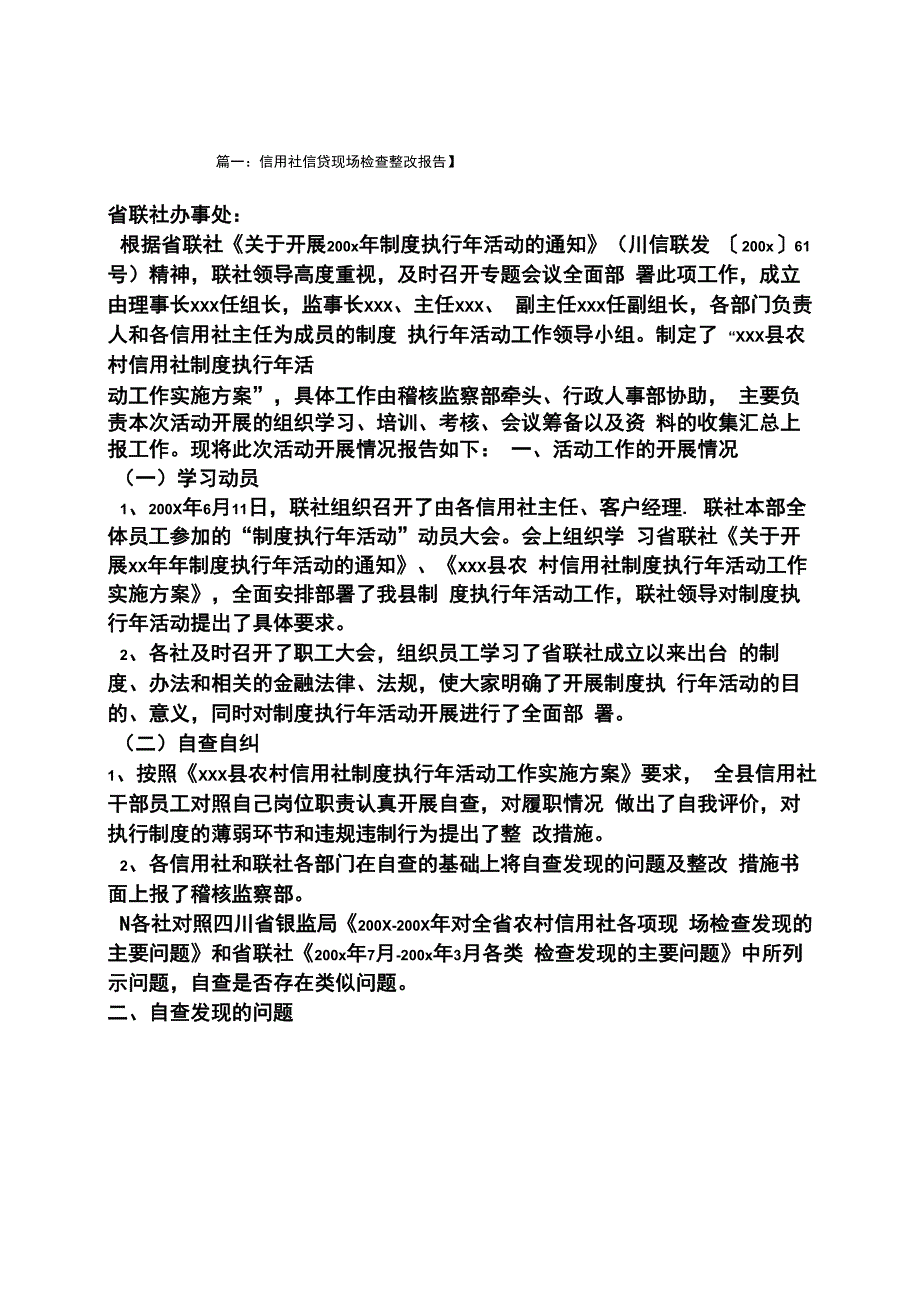 篇一：信用社信贷现场检查整改报告】

省联社办事处：

根据省联社《关于开展200x年制度执行年活动的通知》（川信联发 〔200x〕61号）精神，联社领导高度重视，及时召开专题会议全面部 署此项工作，成立由理事长xxx任组长，监事长xxx、主任xxx、 副主任xxx任副组长，各部门负责人和各信用社主任为成员的制度 执行年活动工作领导小组。制定了 “xxx县农村信用社制度执行年活

动工作实施方案”，具体工作由稽核监察部牵头、行政人事部协助， 主要负责本次活动开展的组织学习、培训、考核、会议筹备以及资 料的收集汇总上报工作。现将此次活动开展情况报告如下： 一、活动工作的开展情况

（一）学习动员

1、200X年6月11日，联社组织召开了由各信用社主任、客户经理. 联社本部全体员工参加的“制度执行年活动”动员大会。会上组织学 习省联社《关于开展xx年年制度执行年活动的通知》、《xxx县农 村信用社制度执行年活动工作实施方案》，全面安排部署了我县制 度执行年活动工作，联社领导对制度执行年活动提出了具体要求。

2、各社及时召开了职工大会，组织员工学习了省联社成立以来出台 的制度、办法和相关的金融法律、法规，使大家明确了开展制度执 行年活动的目的、意义，同时对制度执行年活动开展进行了全面部 署。

（二）自查自纠

1、按照《xxx县农村信用社制度执行年活动工作实施方案》要求， 全县信用社干部员工对照自己岗位职责认真开展自查，对履职情况 做出了自我评价，对执行制度的薄弱环节和违规违制行为提出了整 改措施。

2、各信用社和联社各部门在自查的基础上将自查发现的问题及整改 措施书面上报了稽核监察部。

N各社对照四川省银监局《200X-200X年对全省农村信用社各项现 场检查发现的主要问题》和省联社《200x年7月-200x年3月各类 检查发现的主要问题》中所列示问题，自查是否存在类似问题。

二、自查发现的问题